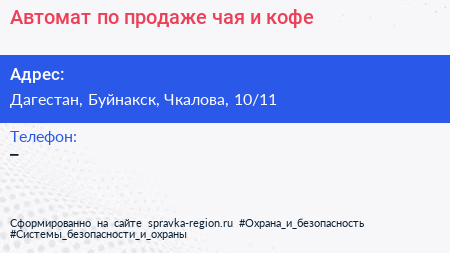 Автомат по продаже чая и кофе

Адрес:
Дагестан, Буйнакск, Чкалова, 10/11

Телефон:
–

Сформированно на сайте spravka-region.ru #Охрана_и_безопасность #Системы_безопасности_и_охраны